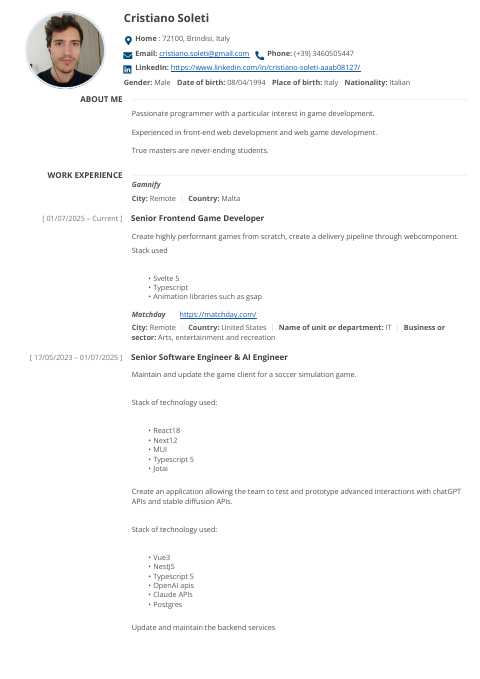 Cristiano Soleti

Home : 72100, Brindisi, Italy

Email: cristiano.soleti@gmail.com Phone: (+39) 3460505447

LinkedIn: https://www.linkedin.com/in/cristiano-soleti-aaab08127/

Gender: Male Date of birth: 08/04/1994 Place of birth: Italy Nationality: Italian

ABOUT ME

Passionate programmer with a particular interest in game development.

Experienced in front-end web development and web game development.

True masters are never-ending students.

WORK EXPERIENCE

Gamnify

City: Remote | Country: Malta

[ 01/07/2025 – Current ] Senior Frontend Game Developer

Create highly performant games from scratch, create a delivery pipeline through webcomponent. Stack used

• Svelte 5
• Typescript
• Animation libraries such as gsap

Matchday https://matchday.com/

City: Remote | Country: United States | Name of unit or department: IT | Business or sector: Arts, entertainment and recreation

[ 17/05/2023 – 01/07/2025 ] Senior Software Engineer & AI Engineer

Maintain and update the game client for a soccer simulation game.

Stack of technology used:

• React18
• Next12
• MUI
• Typescript 5
• Jotai

Create an application allowing the team to test and prototype advanced interactions with chatGPT APIs and stable diffusion APIs.

Stack of technology used:

• Vue3
• NestJS
• Typescript 5
• OpenAI apis
• Claude APIs
• Postgres

Update and maintain the backend services